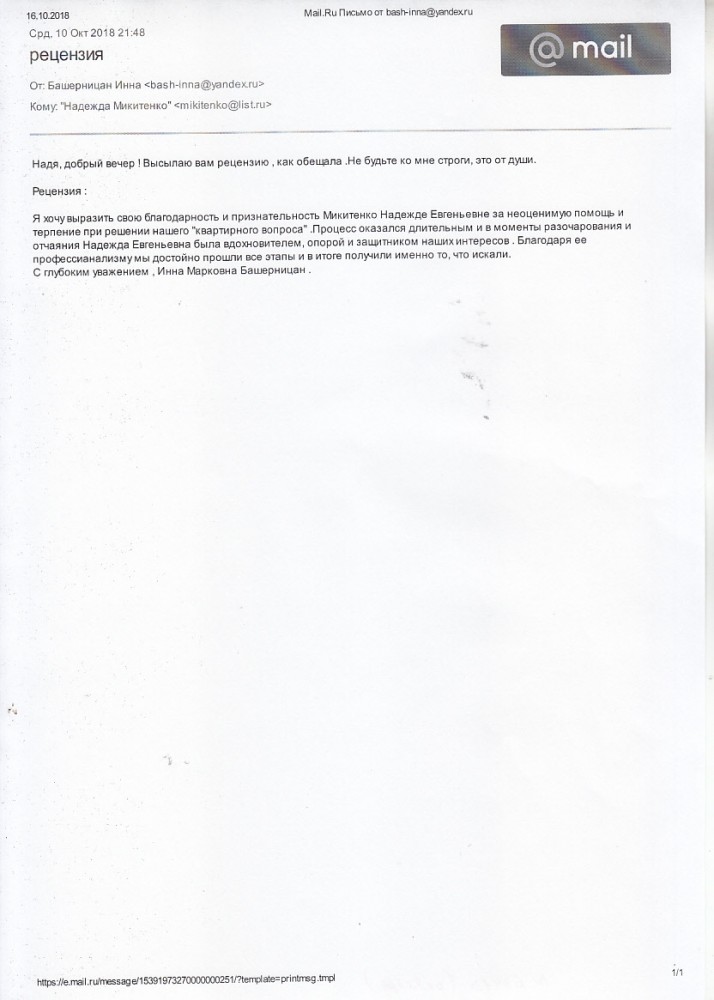 16.10.2018

Mail.Ru Письмо от bash-inna@yandex.ru

Срд, 10 Окт 2018 21:48

рецензия

@ mail

От: Башерницан Инна <bash-inna@yandex.ru>

Кому: "Надежда Микитенко" <mikitenko@list.ru>

Надя, добрый вечер ! Высылаю вам рецензию , как обещала .Не будьте ко мне строги, это от души.

Рецензия :

Я хочу выразить свою благодарность и признательность Микитенко Надежде Евгеньевне за неоценимую помощь и терпение при решении нашего "квартирного вопроса" .Процесс оказался длительным и в моменты разочарования и отчаяния Надежда Евгеньевна была вдохновителем, опорой и защитником наших интересов . Благодаря ее профессионализму мы достойно прошли все этапы и в итоге получили именно то, что искали.
С глубоким уважением , Инна Марковна Башерницан .

https://e.mail.ru/message/15391973270000000251/?template=printmsg.tmpl

1/1